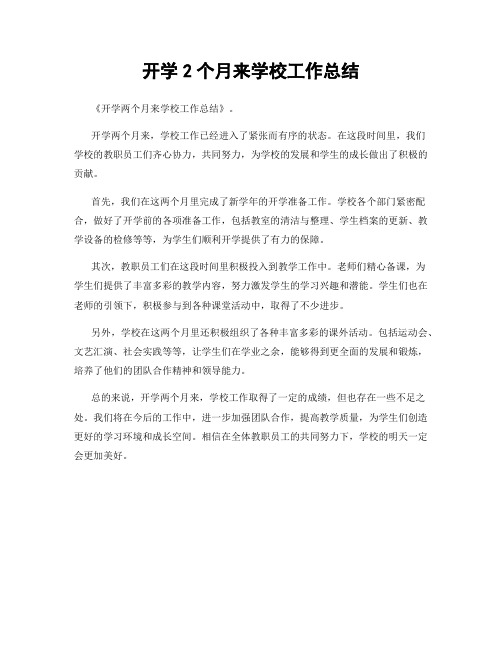 开学 2 个月来学校工作总结

《开学两个月来学校工作总结》。

开学两个月来，学校工作已经进入了紧张而有序的状态。在这段时间里，我们学校的教职员工们齐心协力，共同努力，为学校的发展和学生的成长做出了积极的贡献。

首先，我们在这两个月里完成了新学年的开学准备工作。学校各个部门紧密配合，做好了开学前的各项准备工作，包括教室的清洁与整理、学生档案的更新、教学设备的检修等等，为学生们顺利开学提供了有力的保障。

其次，教职员工们在这段时间里积极投入到教学工作中。老师们精心备课，为学生们提供了丰富多彩的教学内容，努力激发学生的学习兴趣和潜能。学生们也在老师的引领下，积极参与到各种课堂活动中，取得了不少进步。

另外，学校在这两个月里还积极组织了各种丰富多彩的课外活动。包括运动会、文艺汇演、社会实践等等，让学生们在学业之余，能够得到更全面的发展和锻炼，培养了他们的团队合作精神和领导能力。

总的来说，开学两个月来，学校工作取得了一定的成绩，但也存在一些不足之处。我们将在今后的工作中，进一步加强团队合作，提高教学质量，为学生们创造更好的学习环境和成长空间。相信在全体教职员工的共同努力下，学校的明天一定会更加美好。